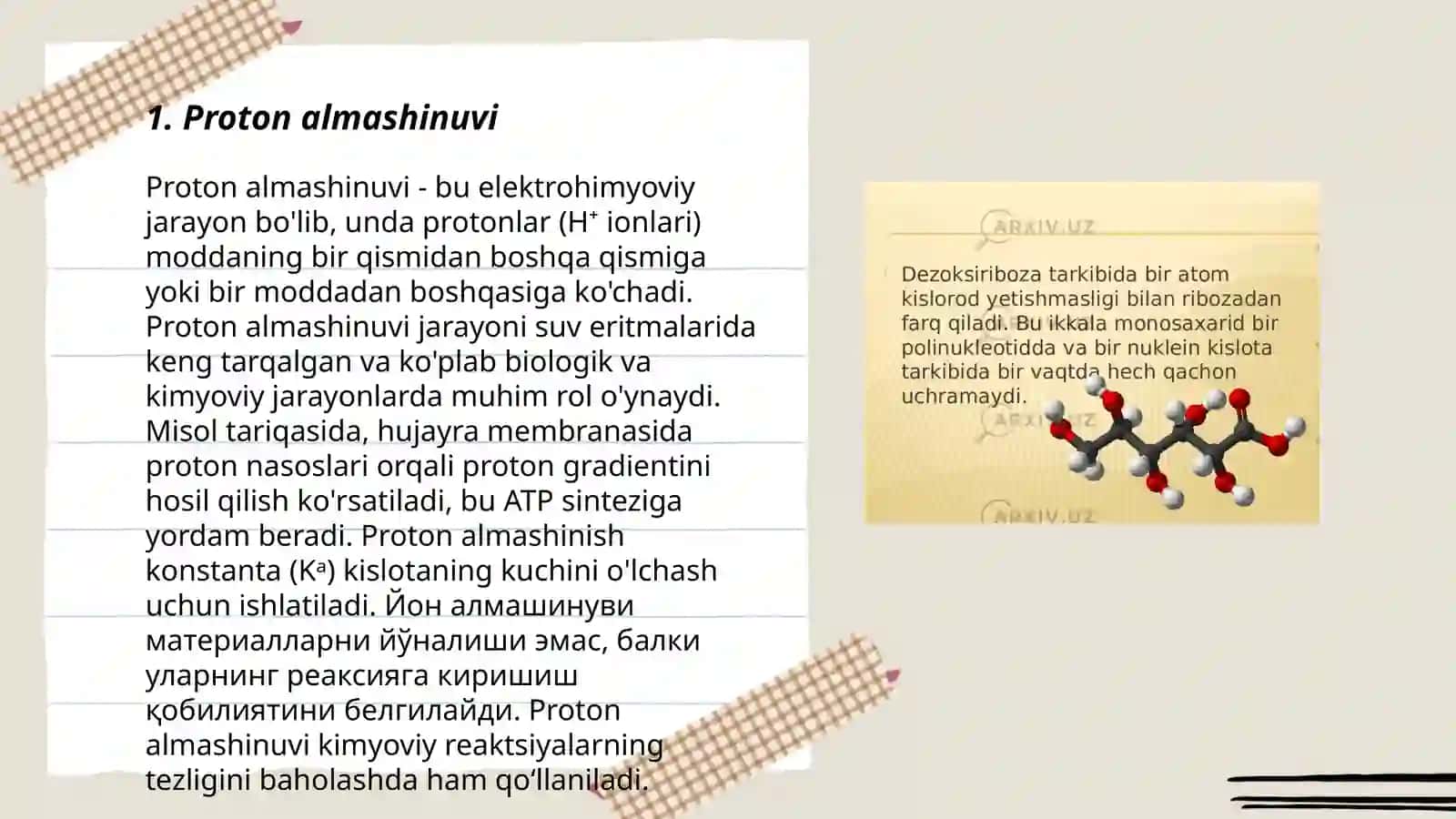 1. Proton almashinuvi

Proton almashinuvi - bu elektrohimyoviy jarayon bo'lib, unda protonlar ($H^+$ ionlari) moddaning bir qismidan boshqa qismiga yoki bir moddadan boshqasiga ko'chadi. Proton almashinuvi jarayoni suv eritmalarida keng tarqalgan va ko'plab biologik va kimyoviy jarayonlarda muhim rol o'ynaydi. Misol tariqasida, hujayra membranasida proton nasoslari orqali proton gradientini hosil qilish ko'rsatiladi, bu ATP sinteziga yordam beradi. Proton almashinish konstanta ($K^a$) kislotaning kuchini o'lchash uchun ishlatiladi. Йон алмашинуви материалларни йўналиши эмас, балки уларнинг реаксияга киришиш қобилиятини белгилайди. Proton almashinuvi kimyoviy reaktsiyalarning tezligini baholashda ham qo‘llaniladi.

ARXIV.UZ

Dezoksiriboza tarkibida bir atom kislorod yetishmasligi bilan ribozadan farq qiladi. Bu ikkala monosaxarid bir polinukleotidda va bir nuklein kislota tarkibida bir vaqtda hech qachon uchramaydi.

ARXIV.UZ

ARXIV.UZ